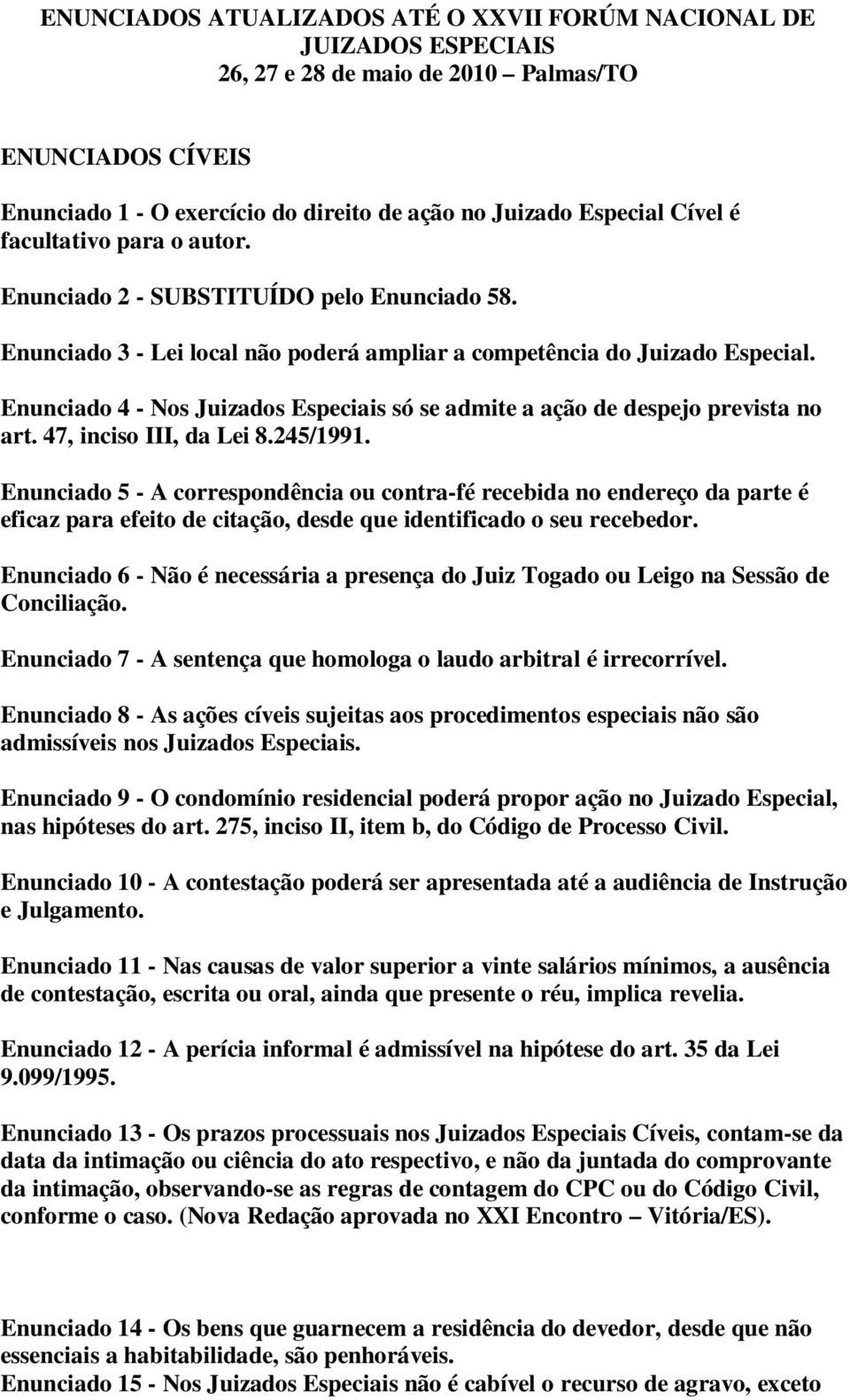 ENUNCIADOS ATUALIZADOS ATÉ O XXVII FORÚM NACIONAL DE JUIZADOS ESPECIAIS
26, 27 e 28 de maio de 2010 – Palmas/TO

ENUNCIADOS CÍVEIS

Enunciado 1 - O exercício do direito de ação no Juizado Especial Cível é facultativo para o autor.

Enunciado 2 - SUBSTITUÍDO pelo Enunciado 58.

Enunciado 3 - Lei local não poderá ampliar a competência do Juizado Especial.

Enunciado 4 - Nos Juizados Especiais só se admite a ação de despejo prevista no art. 47, inciso III, da Lei 8.245/1991.

Enunciado 5 - A correspondência ou contra-fé recebida no endereço da parte é eficaz para efeito de citação, desde que identificado o seu recebedor.

Enunciado 6 - Não é necessária a presença do Juiz Togado ou Leigo na Sessão de Conciliação.

Enunciado 7 - A sentença que homologa o laudo arbitral é irrecorrível.

Enunciado 8 - As ações cíveis sujeitas aos procedimentos especiais não são admissíveis nos Juizados Especiais.

Enunciado 9 - O condomínio residencial poderá propor ação no Juizado Especial, nas hipóteses do art. 275, inciso II, item b, do Código de Processo Civil.

Enunciado 10 - A contestação poderá ser apresentada até a audiência de Instrução e Julgamento.

Enunciado 11 - Nas causas de valor superior a vinte salários mínimos, a ausência de contestação, escrita ou oral, ainda que presente o réu, implica revelia.

Enunciado 12 - A perícia informal é admissível na hipótese do art. 35 da Lei 9.099/1995.

Enunciado 13 - Os prazos processuais nos Juizados Especiais Cíveis, contam-se da data da intimação ou ciência do ato respectivo, e não da juntada do comprovante da intimação, observando-se as regras de contagem do CPC ou do Código Civil, conforme o caso. (Nova Redação aprovada no XXI Encontro – Vitória/ES).

Enunciado 14 - Os bens que guarnecem a residência do devedor, desde que não essenciais a habitabilidade, são penhoráveis.
Enunciado 15 - Nos Juizados Especiais não é cabível o recurso de agravo, exceto